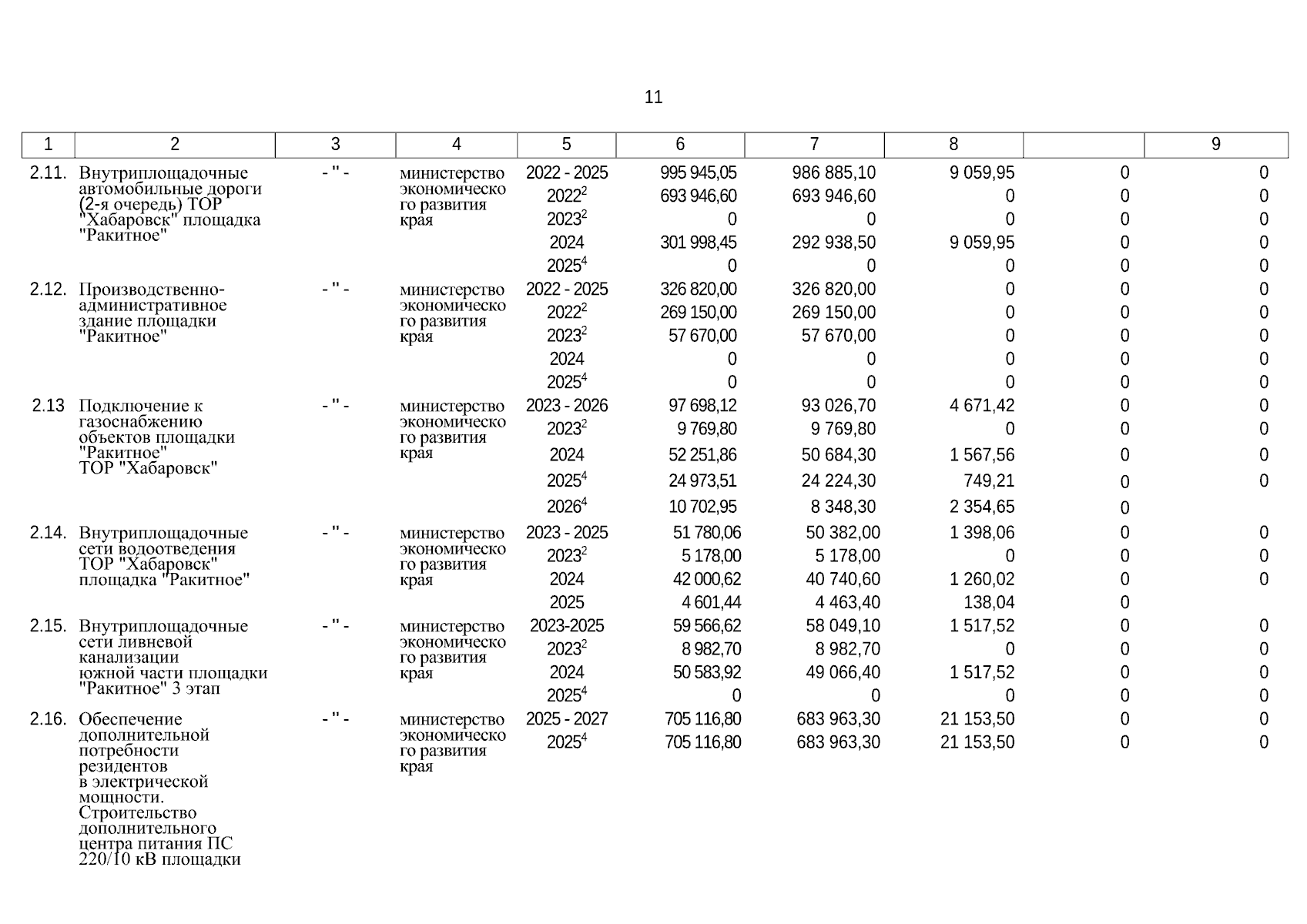 11

| 1 | 2 | 3 | 4 | 5 | 6 | 7 | 8 |  | 9 |
|---|---|---|---|---|---|---|---|---|---|
| 2.11. | Внутриплощадочные автомобильные дороги (2-я очередь) ТОР "Хабаровск" площадка "Ракитное" | - " - | министерство экономического развития края | 2022 - 2025 | 995 945,05 | 986 885,10 | 9 059,95 | 0 | 0 |
|  |  |  |  | $2022^2$ | 693 946,60 | 693 946,60 | 0 | 0 | 0 |
|  |  |  |  | $2023^2$ | 0 | 0 | 0 | 0 | 0 |
|  |  |  |  | 2024 | 301 998,45 | 292 938,50 | 9 059,95 | 0 | 0 |
|  |  |  |  | $2025^4$ | 0 | 0 | 0 | 0 | 0 |
| 2.12. | Производственно-административное здание площадки "Ракитное" | - " - | министерство экономического развития края | 2022 - 2025 | 326 820,00 | 326 820,00 | 0 | 0 | 0 |
|  |  |  |  | $2022^2$ | 269 150,00 | 269 150,00 | 0 | 0 | 0 |
|  |  |  |  | $2023^2$ | 57 670,00 | 57 670,00 | 0 | 0 | 0 |
|  |  |  |  | 2024 | 0 | 0 | 0 | 0 | 0 |
|  |  |  |  | $2025^4$ | 0 | 0 | 0 | 0 | 0 |
| 2.13 | Подключение к газоснабжению объектов площадки "Ракитное" ТОР "Хабаровск" | - " - | министерство экономического развития края | 2023 - 2026 | 97 698,12 | 93 026,70 | 4 671,42 | 0 | 0 |
|  |  |  |  | $2023^2$ | 9 769,80 | 9 769,80 | 0 | 0 | 0 |
|  |  |  |  | 2024 | 52 251,86 | 50 684,30 | 1 567,56 | 0 | 0 |
|  |  |  |  | $2025^4$ | 24 973,51 | 24 224,30 | 749,21 | 0 | 0 |
|  |  |  |  | $2026^4$ | 10 702,95 | 8 348,30 | 2 354,65 | 0 |  |
| 2.14. | Внутриплощадочные сети водоотведения ТОР "Хабаровск" площадка "Ракитное" | - " - | министерство экономического развития края | 2023 - 2025 | 51 780,06 | 50 382,00 | 1 398,06 | 0 | 0 |
|  |  |  |  | $2023^2$ | 5 178,00 | 5 178,00 | 0 | 0 | 0 |
|  |  |  |  | 2024 | 42 000,62 | 40 740,60 | 1 260,02 | 0 | 0 |
|  |  |  |  | 2025 | 4 601,44 | 4 463,40 | 138,04 | 0 |  |
| 2.15. | Внутриплощадочные сети ливневой канализации южной части площадки "Ракитное" 3 этап | - " - | министерство экономического развития края | 2023-2025 | 59 566,62 | 58 049,10 | 1 517,52 | 0 | 0 |
|  |  |  |  | $2023^2$ | 8 982,70 | 8 982,70 | 0 | 0 | 0 |
|  |  |  |  | 2024 | 50 583,92 | 49 066,40 | 1 517,52 | 0 | 0 |
|  |  |  |  | $2025^4$ | 0 | 0 | 0 | 0 | 0 |
| 2.16. | Обеспечение дополнительной потребности резидентов в электрической мощности. Строительство дополнительного центра питания ПС 220/10 кВ площадки | - " - | министерство экономического развития края | 2025 - 2027 | 705 116,80 | 683 963,30 | 21 153,50 | 0 | 0 |
|  |  |  |  | $2025^4$ | 705 116,80 | 683 963,30 | 21 153,50 | 0 | 0 |